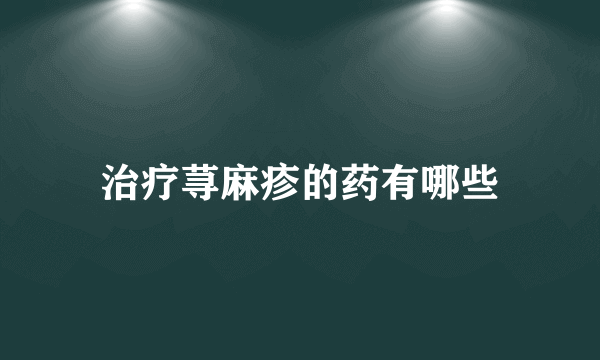 治疗荨麻疹的药有哪些